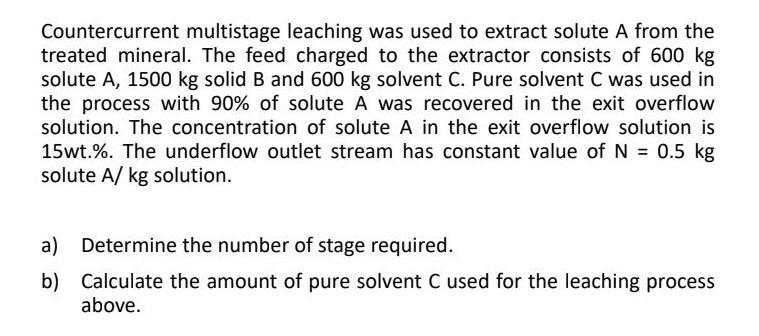 Countercurrent multistage leaching was used to extract solute A from the treated mineral. The feed charged to the extractor consists of 600 kg solute A, 1500 kg solid B and 600 kg solvent C. Pure solvent C was used in the process with 90% of solute A was recovered in the exit overflow solution. The concentration of solute A in the exit overflow solution is 15wt.%. The underflow outlet stream has constant value of N = 0.5 kg solute A/ kg solution.

a) Determine the number of stage required.

b) Calculate the amount of pure solvent C used for the leaching process above.